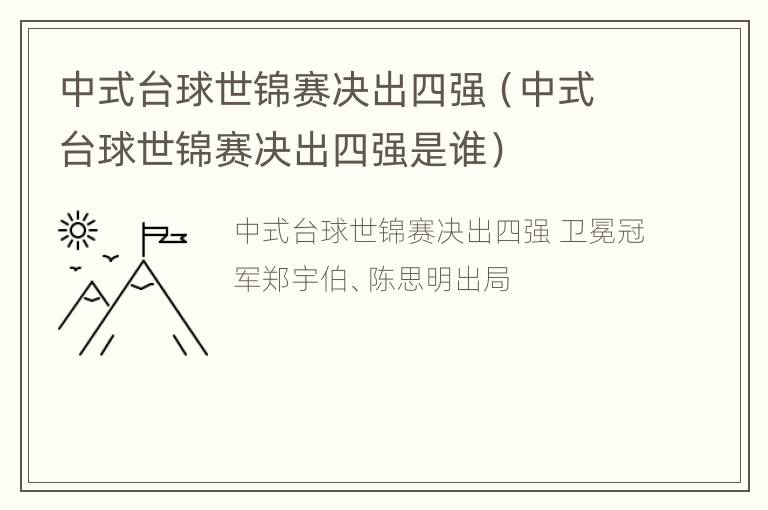 中式台球世锦赛决出四强（中式台球世锦赛决出四强是谁）

中式台球世锦赛决出四强 卫冕冠军郑宇伯、陈思明出局